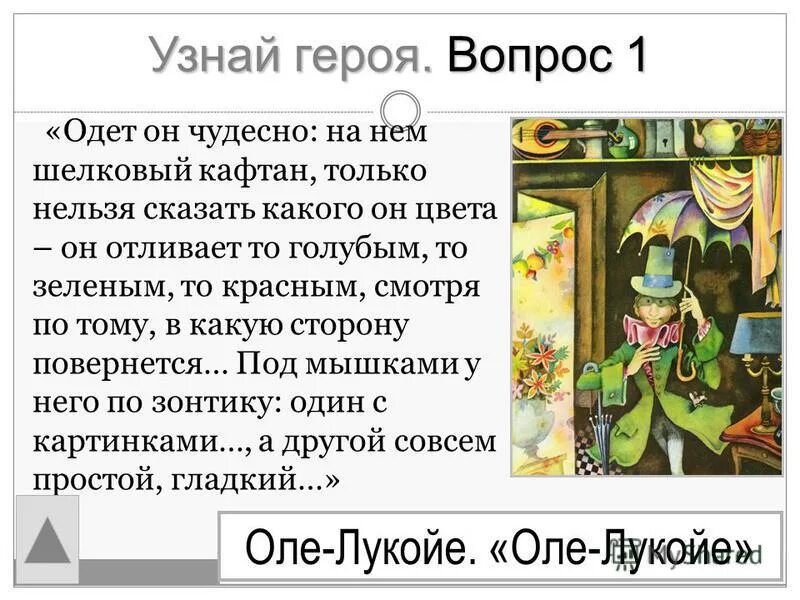 Узнай героя. Вопрос 1

«Одет он чудесно: на нем шелковый кафтан, только нельзя сказать какого он цвета – он отливает то голубым, то зеленым, то красным, смотря по тому, в какую сторону повернется… Под мышками у него по зонтику: один с картинками…, а другой совсем простой, гладкий…»

Оле-Лукойе. «Оле-Лукойе»